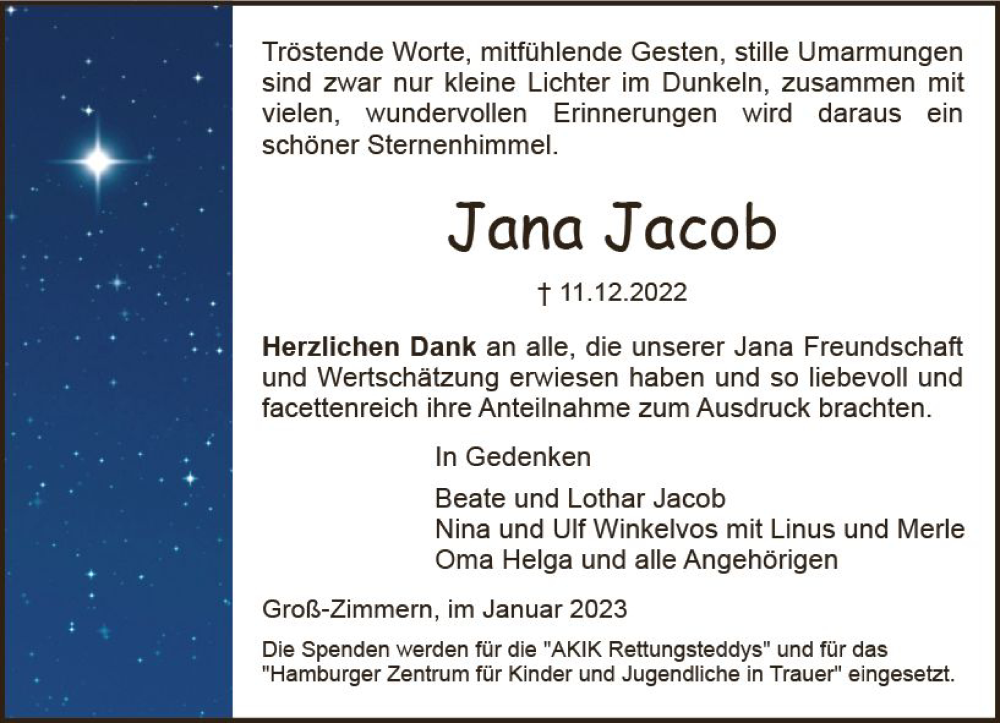 Tröstende Worte, mitfühlende Gesten, stille Umarmungen sind zwar nur kleine Lichter im Dunkeln, zusammen mit vielen, wundervollen Erinnerungen wird daraus ein schöner Sternenhimmel.

Jana Jacob

† 11.12.2022

Herzlichen Dank an alle, die unserer Jana Freundschaft und Wertschätzung erwiesen haben und so liebevoll und facettenreich ihre Anteilnahme zum Ausdruck brachten.

In Gedenken

Beate und Lothar Jacob
Nina und Ulf Winkelvos mit Linus und Merle
Oma Helga und alle Angehörigen

Groß-Zimmern, im Januar 2023

Die Spenden werden für die "AKIK Rettungsteddys" und für das "Hamburger Zentrum für Kinder und Jugendliche in Trauer" eingesetzt.